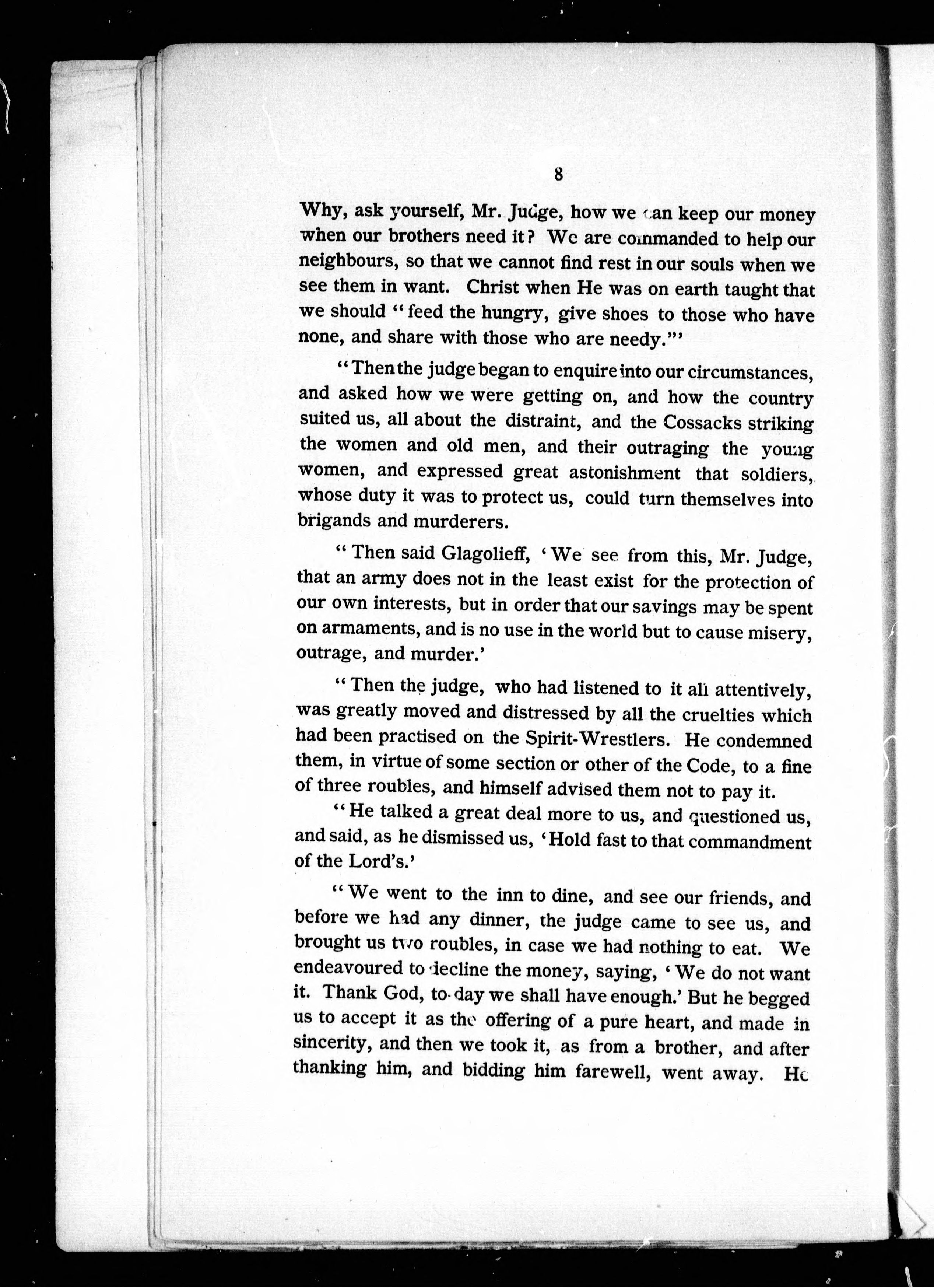 8

Why, ask yourself, Mr. Judge, how we can keep our money when our brothers need it? We are commanded to help our neighbours, so that we cannot find rest in our souls when we see them in want. Christ when He was on earth taught that we should "feed the hungry, give shoes to those who have none, and share with those who are needy."'

"Then the judge began to enquire into our circumstances, and asked how we were getting on, and how the country suited us, all about the distraint, and the Cossacks striking the women and old men, and their outraging the young women, and expressed great astonishment that soldiers, whose duty it was to protect us, could turn themselves into brigands and murderers.

"Then said Glagolieff, 'We see from this, Mr. Judge, that an army does not in the least exist for the protection of our own interests, but in order that our savings may be spent on armaments, and is no use in the world but to cause misery, outrage, and murder.'

"Then the judge, who had listened to it all attentively, was greatly moved and distressed by all the cruelties which had been practised on the Spirit-Wrestlers. He condemned them, in virtue of some section or other of the Code, to a fine of three roubles, and himself advised them not to pay it.

"He talked a great deal more to us, and questioned us, and said, as he dismissed us, 'Hold fast to that commandment of the Lord's.'

"We went to the inn to dine, and see our friends, and before we had any dinner, the judge came to see us, and brought us two roubles, in case we had nothing to eat. We endeavoured to decline the money, saying, 'We do not want it. Thank God, to-day we shall have enough.' But he begged us to accept it as the offering of a pure heart, and made in sincerity, and then we took it, as from a brother, and after thanking him, and bidding him farewell, went away. He